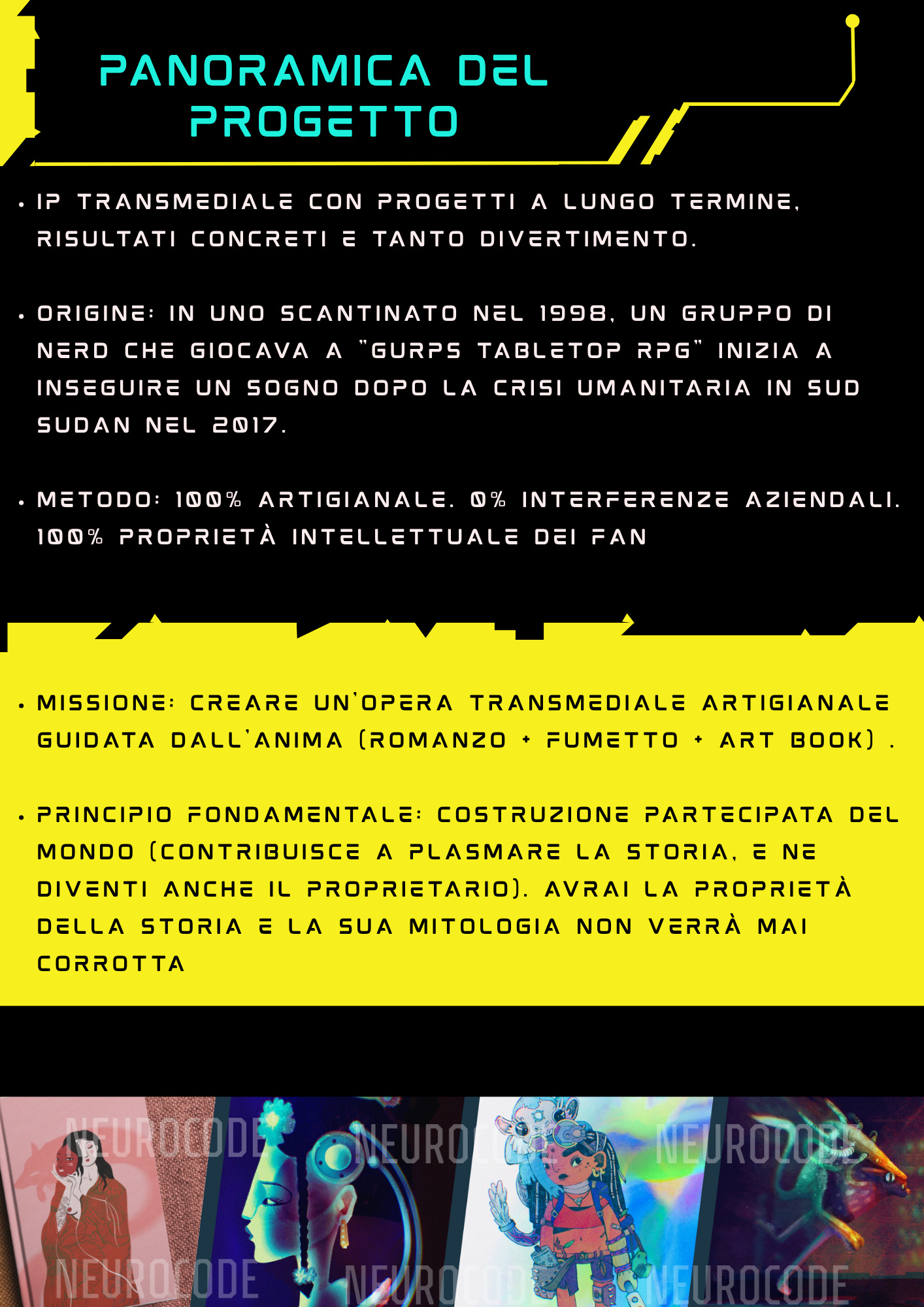 PANORAMICA DEL PROGETTO

• IP TRANSMEDIALE CON PROGETTI A LUNGO TERMINE, RISULTATI CONCRETI E TANTO DIVERTIMENTO.

• ORIGINE: IN UNO SCANTINATO NEL 1998, UN GRUPPO DI NERD CHE GIOCAVA A "GURPS TABLETOP RPG" INIZIA A INSEGUIRE UN SOGNO DOPO LA CRISI UMANITARIA IN SUD SUDAN NEL 2017.

• METODO: 100% ARTIGIANALE. 0% INTERFERENZE AZIENDALI. 100% PROPRIETÀ INTELLETTUALE DEI FAN

• MISSIONE: CREARE UN'OPERA TRANSMEDIALE ARTIGIANALE GUIDATA DALL'ANIMA (ROMANZO + FUMETTO + ART BOOK) .

• PRINCIPIO FONDAMENTALE: COSTRUZIONE PARTECIPATA DEL MONDO (CONTRIBUISCE A PLASMARE LA STORIA, E NE DIVENTI ANCHE IL PROPRIETARIO). AVRAI LA PROPRIETÀ DELLA STORIA E LA SUA MITOLOGIA NON VERRÀ MAI CORROTTA

NEUROCODE NEUROCODE NEUROCODE
NEUROCODE NEUROCODE NEUROCODE